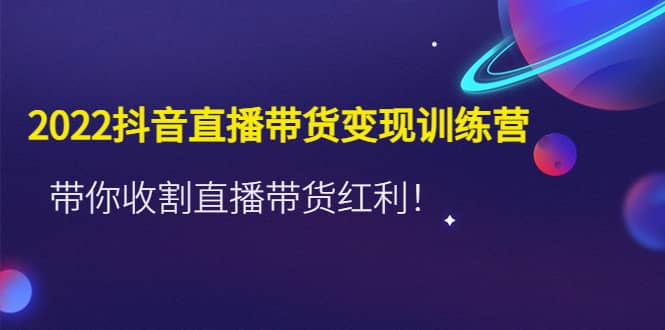 2022抖音直播带货变现训练营

带你收割直播带货红利！